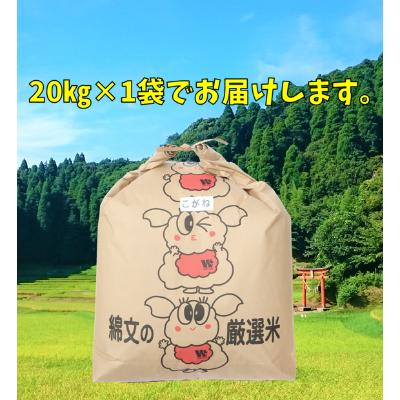 20kg×1袋でお届けします。

こがね

綿文の

厳選米